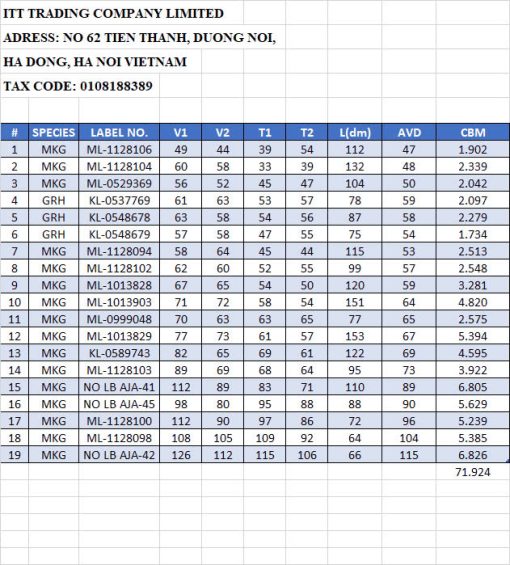 ITT TRADING COMPANY LIMITED

ADRESS: NO 62 TIEN THANH, DUONG NOI,

HA DONG, HA NOI VIETNAM

TAX CODE: 0108188389

| # | SPECIES | LABEL NO. | V1 | V2 | T1 | T2 | L(dm) | AVD | CBM |
|---|---|---|---|---|---|---|---|---|---|
| 1 | MKG | ML-1128106 | 49 | 44 | 39 | 54 | 112 | 47 | 1.902 |
| 2 | MKG | ML-1128104 | 60 | 58 | 33 | 39 | 132 | 48 | 2.339 |
| 3 | MKG | ML-0529369 | 56 | 52 | 45 | 47 | 104 | 50 | 2.042 |
| 4 | GRH | KL-0537769 | 61 | 63 | 53 | 57 | 78 | 59 | 2.097 |
| 5 | GRH | KL-0548678 | 63 | 58 | 54 | 56 | 87 | 58 | 2.279 |
| 6 | GRH | KL-0548679 | 57 | 58 | 47 | 55 | 75 | 54 | 1.734 |
| 7 | MKG | ML-1128094 | 58 | 64 | 45 | 44 | 115 | 53 | 2.513 |
| 8 | MKG | ML-1128102 | 62 | 60 | 52 | 55 | 99 | 57 | 2.548 |
| 9 | MKG | ML-1013828 | 67 | 65 | 54 | 50 | 120 | 59 | 3.281 |
| 10 | MKG | ML-1013903 | 71 | 72 | 58 | 54 | 151 | 64 | 4.820 |
| 11 | MKG | ML-0999048 | 70 | 63 | 63 | 65 | 77 | 65 | 2.575 |
| 12 | MKG | ML-1013829 | 77 | 73 | 61 | 57 | 153 | 67 | 5.394 |
| 13 | MKG | KL-0589743 | 82 | 65 | 69 | 61 | 122 | 69 | 4.595 |
| 14 | MKG | ML-1128103 | 89 | 69 | 68 | 64 | 95 | 73 | 3.922 |
| 15 | MKG | NO LB AJA-41 | 112 | 89 | 83 | 71 | 110 | 89 | 6.805 |
| 16 | MKG | NO LB AJA-45 | 98 | 80 | 95 | 88 | 88 | 90 | 5.629 |
| 17 | MKG | ML-1128100 | 112 | 90 | 97 | 86 | 72 | 96 | 5.239 |
| 18 | MKG | ML-1128098 | 108 | 105 | 109 | 92 | 64 | 104 | 5.385 |
| 19 | MKG | NO LB AJA-42 | 126 | 112 | 115 | 106 | 66 | 115 | 6.826 |
| | | | | | | | | | 71.924 |